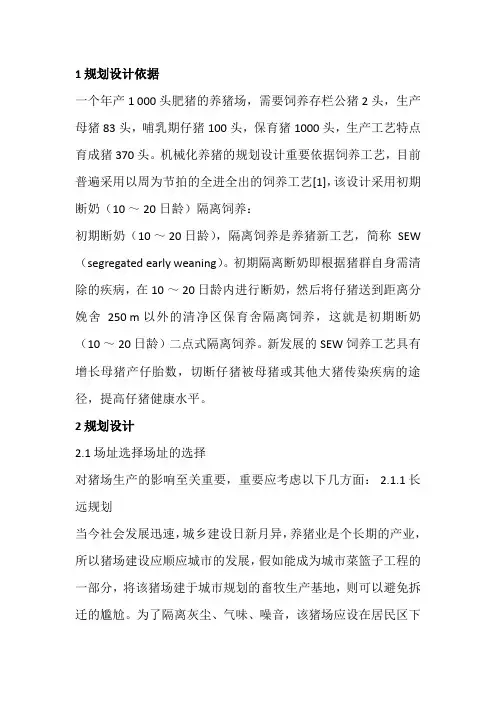 1 规划设计依据

一个年产 1 000 头肥猪的养猪场，需要饲养存栏公猪 2 头，生产母猪 83 头，哺乳期仔猪 100 头，保育猪 1000 头，生产工艺特点育成猪 370 头。机械化养猪的规划设计重要依据饲养工艺，目前普遍采用以周为节拍的全进全出的饲养工艺[1]，该设计采用初期断奶（10 ～ 20 日龄）隔离饲养：

初期断奶（10 ～ 20 日龄），隔离饲养是养猪新工艺，简称 SEW（segregated early weaning）。初期隔离断奶即根据猪群自身需清除的疾病，在 10 ～ 20 日龄内进行断奶，然后将仔猪送到距离分娩舍 250 m 以外的清净区保育舍隔离饲养，这就是初期断奶（10 ～ 20 日龄）二点式隔离饲养。新发展的 SEW 饲养工艺具有增长母猪产仔胎数，切断仔猪被母猪或其他大猪传染疾病的途径，提高仔猪健康水平。

2 规划设计

2.1 场址选择场址的选择

对猪场生产的影响至关重要，重要应考虑以下几方面： 2.1.1 长远规划

当今社会发展迅速，城乡建设日新月异，养猪业是个长期的产业，所以猪场建设应顺应城市的发展，假如能成为城市菜篮子工程的一部分，将该猪场建于城市规划的畜牧生产基地，则可以避免拆迁的尴尬。为了隔离灰尘、气味、噪音，该猪场应设在居民区下